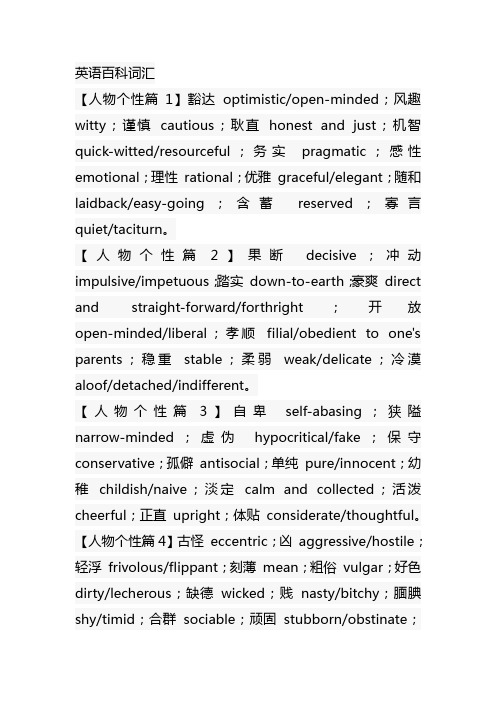 英语百科词汇

【人物个性篇 1】豁达 optimistic/open-minded；风趣 witty；谨慎 cautious；耿直 honest and just；机智 quick-witted/resourceful；务实 pragmatic；感性 emotional；理性 rational；优雅 graceful/elegant；随和 laidback/easy-going；含蓄 reserved；寡言 quiet/taciturn。

【人物个性篇 2】果断 decisive；冲动 impulsive/impetuous；踏实 down-to-earth；豪爽 direct and straight-forward/forthright；开放 open-minded/liberal；孝顺 filial/obedient to one's parents；稳重 stable；柔弱 weak/delicate；冷漠 aloof/detached/indifferent。

【人物个性篇 3】自卑 self-abasing；狭隘 narrow-minded；虚伪 hypocritical/fake；保守 conservative；孤僻 antisocial；单纯 pure/innocent；幼稚 childish/naive；淡定 calm and collected；活泼 cheerful；正直 upright；体贴 considerate/thoughtful。

【人物个性篇 4】古怪 eccentric；凶 aggressive/hostile；轻浮 frivolous/flippant；刻薄 mean；粗俗 vulgar；好色 dirty/lecherous；缺德 wicked；贱 nasty/bitchy；腼腆 shy/timid；合群 sociable；顽固 stubborn/obstinate；